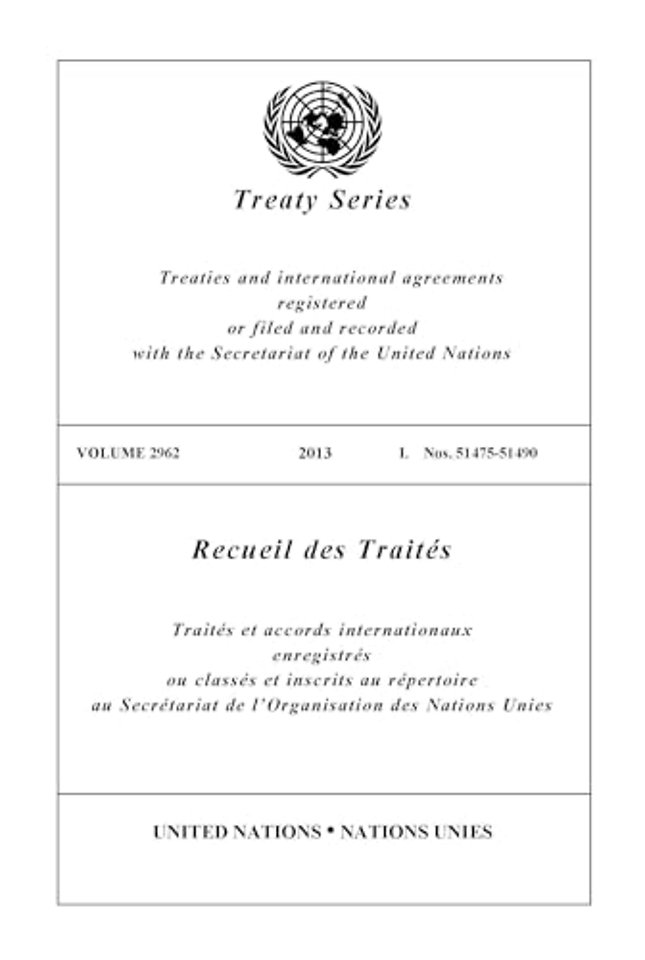 Treaty Series

Treaties and international agreements registered or filed and recorded with the Secretariat of the United Nations

VOLUME 2962 2013 I. Nos. 51475-51490

Recueil des Traités

Traités et accords internationaux enregistrés ou classés et inscrits au répertoire au Secrétariat de l'Organisation des Nations Unies

UNITED NATIONS • NATIONS UNIES